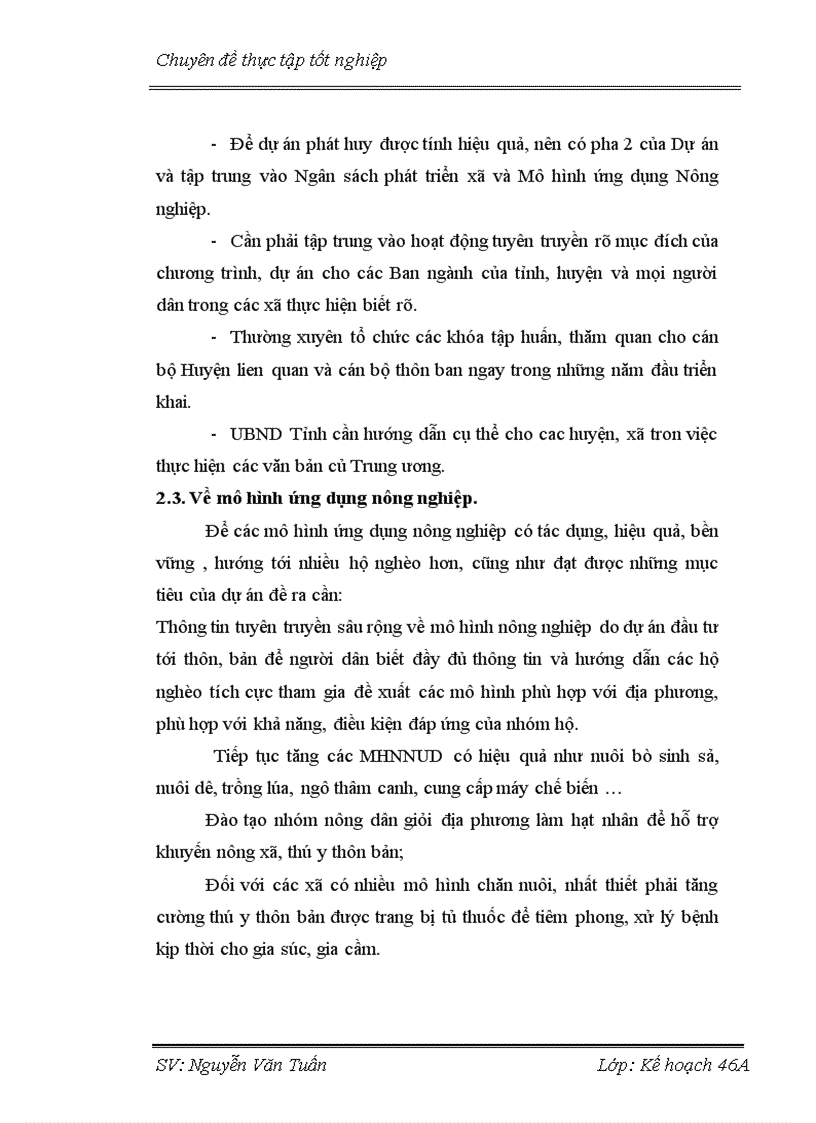 Chuyên đề thực tập tốt nghiệp

- Để dự án phát huy được tính hiệu quả, nên có pha 2 của Dự án và tập trung vào Ngân sách phát triển xã và Mô hình ứng dụng Nông nghiệp.

- Cần phải tập trung vào hoạt động tuyên truyền rõ mục đích của chương trình, dự án cho các Ban ngành của tỉnh, huyện và mọi người dân trong các xã thực hiện biết rõ.

- Thường xuyên tổ chức các khóa tập huấn, thăm quan cho cán bộ Huyện lien quan và cán bộ thôn ban ngay trong những năm đầu triển khai.

- UBND Tỉnh cần hướng dẫn cụ thể cho cac huyện, xã tron việc thực hiện các văn bản củ Trung ương.

2.3. Về mô hình ứng dụng nông nghiệp.

Để các mô hình ứng dụng nông nghiệp có tác dụng, hiệu quả, bền vững , hướng tới nhiều hộ nghèo hơn, cũng như đạt được những mục tiêu của dự án đề ra cần:

Thông tin tuyên truyền sâu rộng về mô hình nông nghiệp do dự án đầu tư tới thôn, bản để người dân biết đầy đủ thông tin và hướng dẫn các hộ nghèo tích cực tham gia đề xuất các mô hình phù hợp với địa phương, phù hợp với khả năng, điều kiện đáp ứng của nhóm hộ.

Tiếp tục tăng các MHNNUD có hiệu quả như nuôi bò sinh sả, nuôi dê, trồng lúa, ngô thâm canh, cung cấp máy chế biến …

Đào tạo nhóm nông dân giỏi địa phương làm hạt nhân để hỗ trợ khuyến nông xã, thú y thôn bản;

Đối với các xã có nhiều mô hình chăn nuôi, nhất thiết phải tăng cường thú y thôn bản được trang bị tủ thuốc để tiêm phong, xử lý bệnh kịp thời cho gia súc, gia cầm.

SV: Nguyễn Văn Tuấn

Lớp: Kế hoạch 46A